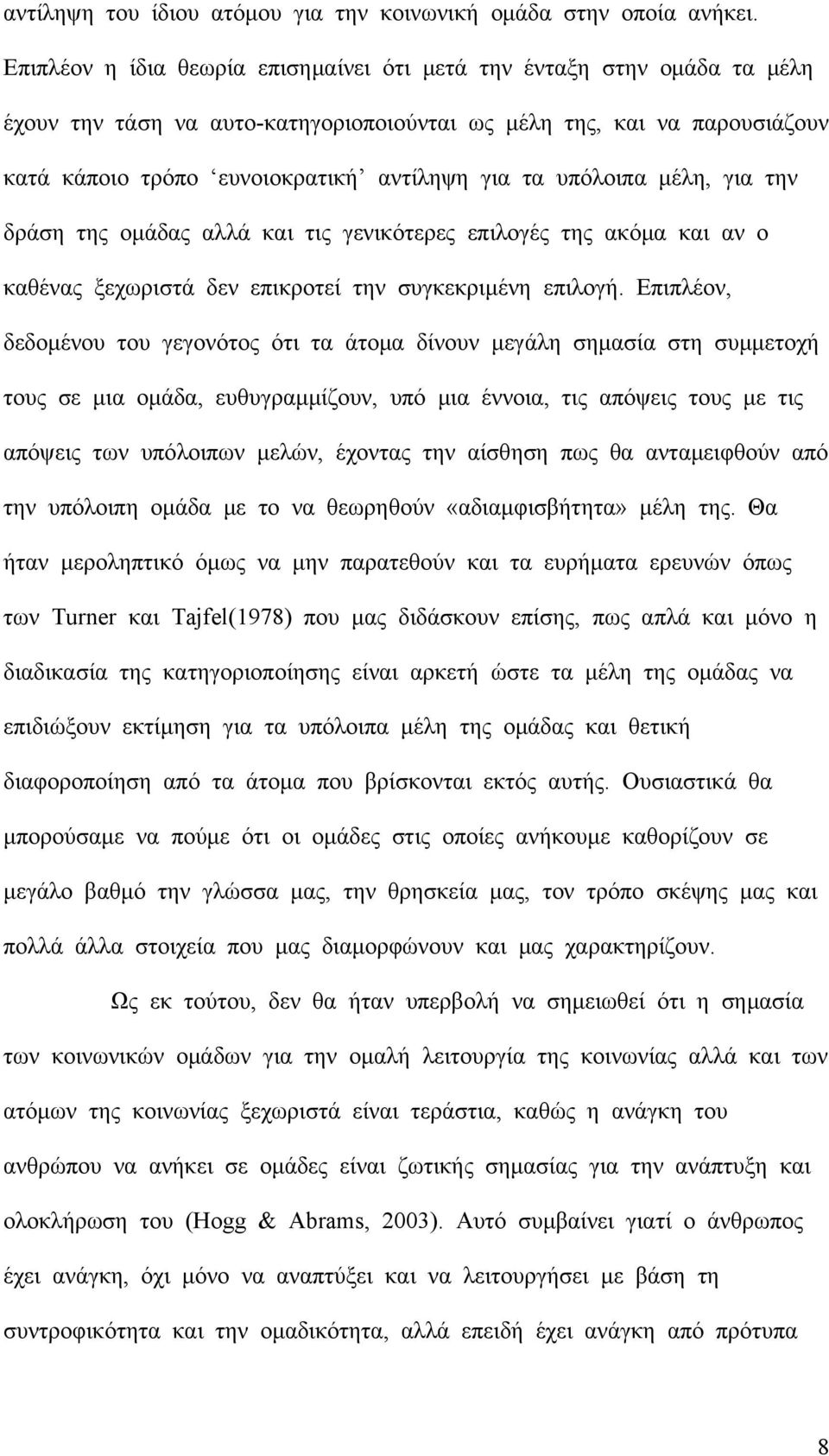 αντίληψη του ίδιου ατόμου για την κοινωνική ομάδα στην οποία ανήκει. Επιπλέον η ίδια θεωρία επισημαίνει ότι μετά την ένταξη στην ομάδα τα μέλη έχουν την τάση να αυτο-κατηγοριοποιούνται ως μέλη της, και να παρουσιάζουν κατά κάποιο τρόπο ‘ευνοιοκρατική’ αντίληψη για τα υπόλοιπα μέλη, για την δράση της ομάδας αλλά και τις γενικότερες επιλογές της ακόμα και αν ο καθένας ξεχωριστά δεν επικροτεί την συγκεκριμένη επιλογή. Επιπλέον, δεδομένου του γεγονότος ότι τα άτομα δίνουν μεγάλη σημασία στη συμμετοχή τους σε μια ομάδα, ευθυγραμμίζουν, υπό μια έννοια, τις απόψεις τους με τις απόψεις των υπόλοιπων μελών, έχοντας την αίσθηση πως θα ανταμειφθούν από την υπόλοιπη ομάδα με το να θεωρηθούν «αδιαμφισβήτητα» μέλη της. Θα ήταν μεροληπτικό όμως να μην παρατεθούν και τα ευρήματα ερευνών όπως των Turner και Tajfel(1978) που μας διδάσκουν επίσης, πως απλά και μόνο η διαδικασία της κατηγοριοποίησης είναι αρκετή ώστε τα μέλη της ομάδας να επιδιώξουν εκτίμηση για τα υπόλοιπα μέλη της ομάδας και θετική διαφοροποίηση από τα άτομα που βρίσκονται εκτός αυτής. Ουσιαστικά θα μπορούσαμε να πούμε ότι οι ομάδες στις οποίες ανήκουμε καθορίζουν σε μεγάλο βαθμό την γλώσσα μας, την θρησκεία μας, τον τρόπο σκέψης μας και πολλά άλλα στοιχεία που μας διαμορφώνουν και μας χαρακτηρίζουν.

Ως εκ τούτου, δεν θα ήταν υπερβολή να σημειωθεί ότι η σημασία των κοινωνικών ομάδων για την ομαλή λειτουργία της κοινωνίας αλλά και των ατόμων της κοινωνίας ξεχωριστά είναι τεράστια, καθώς η ανάγκη του ανθρώπου να ανήκει σε ομάδες είναι ζωτικής σημασίας για την ανάπτυξη και ολοκλήρωση του (Hogg & Abrams, 2003). Αυτό συμβαίνει γιατί ο άνθρωπος έχει ανάγκη, όχι μόνο να αναπτύξει και να λειτουργήσει με βάση τη συντροφικότητα και την ομαδικότητα, αλλά επειδή έχει ανάγκη από πρότυπα

8